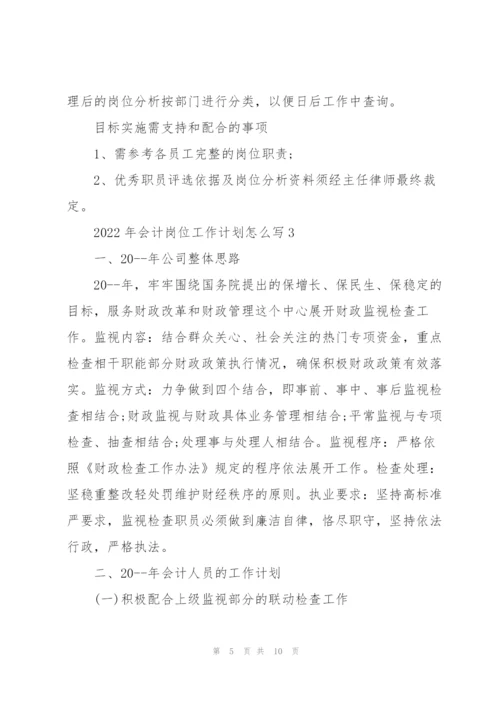 理后的岗位分析按部门进行分类，以便日后工作中查询。

目标实施需支持和配合的事项

1、需参考各员工完整的岗位职责；

2、优秀职员评选依据及岗位分析资料须经主任律师最终裁定。

2022年会计岗位工作计划怎么写3

一、20--年公司整体思路

20--年，牢牢围绕国务院提出的保增长、保民生、保稳定的目标，服务财政改革和财政管理这个中心展开财政监视检查工作。监视内容：结合群众关心、社会关注的热门专项资金，重点检查相干职能部分财政政策执行情况，确保积极财政政策有效落实。监视方式：力争做到四个结合，即事前、事中、事后监视检查相结合;财政监视与财政具体业务管理相结合;平常监视与专项检查、抽查相结合;处理事与处理人相结合。监视程序：严格依照《财政检查工作办法》规定的程序依法展开工作。检查处理：坚稳重整改轻处罚维护财经秩序的原则。执业要求：坚持高标准严要求，监视检查职员必须做到廉洁自律，恪尽职守，坚持依法行政，严格执法。

二、20--年会计人员的工作计划

(一)积极配合上级监视部分的联动检查工作

第 5 页 共 10 页